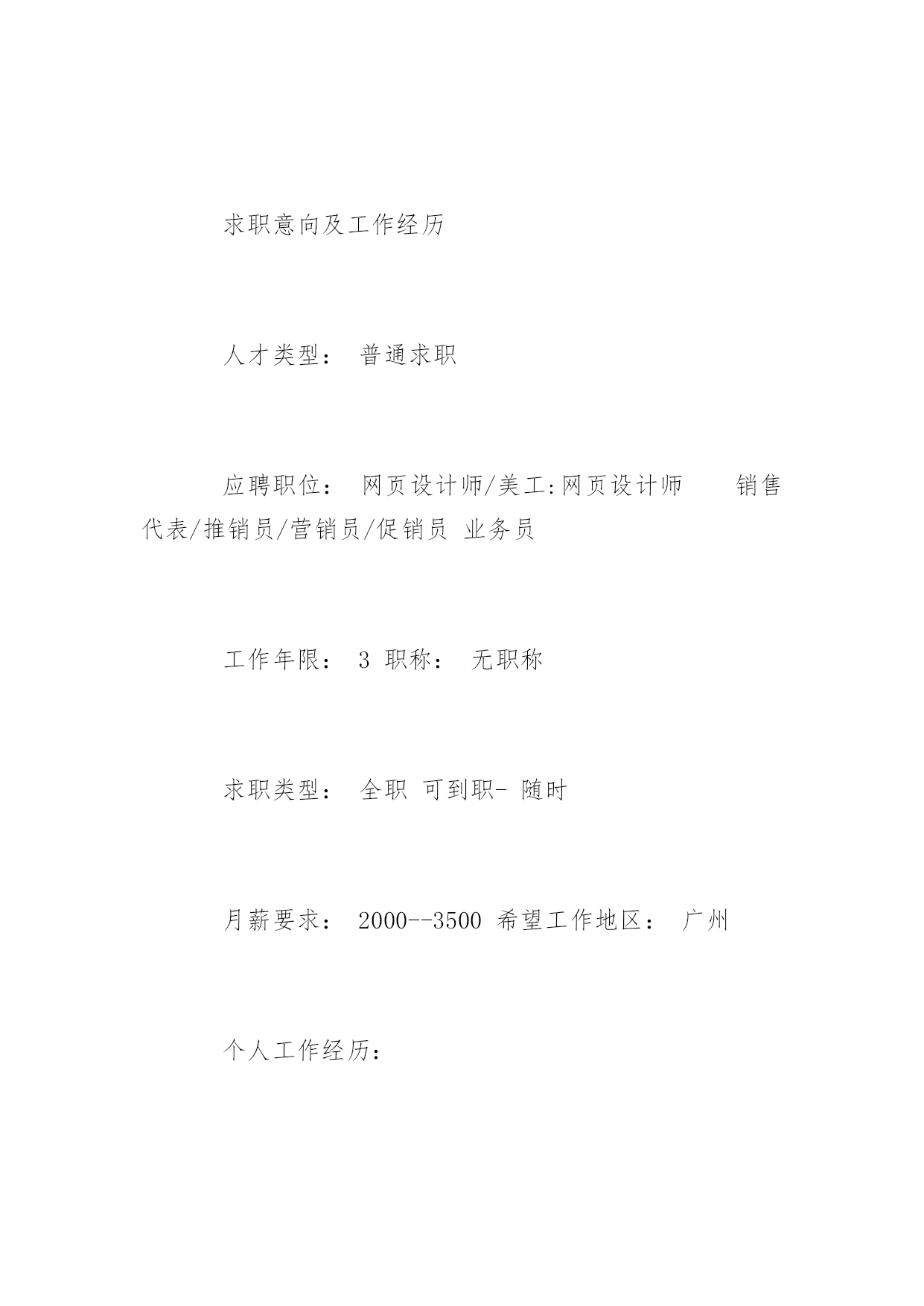 求职意向及工作经历

人才类型： 普通求职

应聘职位： 网页设计师/美工:网页设计师 销售代表/推销员/营销员/促销员 业务员

工作年限： 3 职称： 无职称

求职类型： 全职 可到职- 随时

月薪要求： 2000--3500 希望工作地区： 广州

个人工作经历：